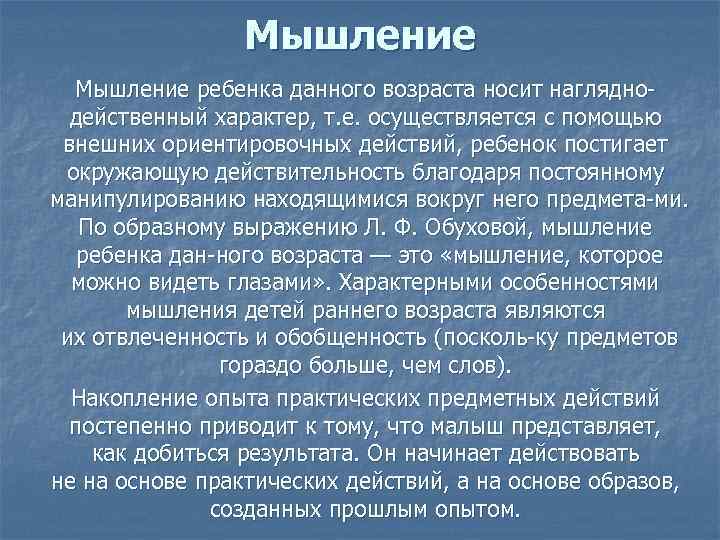 Мышление

Мышление ребенка данного возраста носит наглядно-действенный характер, т.е. осуществляется с помощью внешних ориентировочных действий, ребенок постигает окружающую действительность благодаря постоянному манипулированию находящимися вокруг него предмета-ми. По образному выражению Л. Ф. Обуховой, мышление ребенка дан-ного возраста — это «мышление, которое можно видеть глазами». Характерными особенностями мышления детей раннего возраста являются их отвлеченность и обобщенность (посколь-ку предметов гораздо больше, чем слов).

Накопление опыта практических предметных действий постепенно приводит к тому, что малыш представляет, как добиться результата. Он начинает действовать не на основе практических действий, а на основе образов, созданных прошлым опытом.